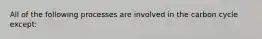 All of the following processes are involved in the carbon cycle except: